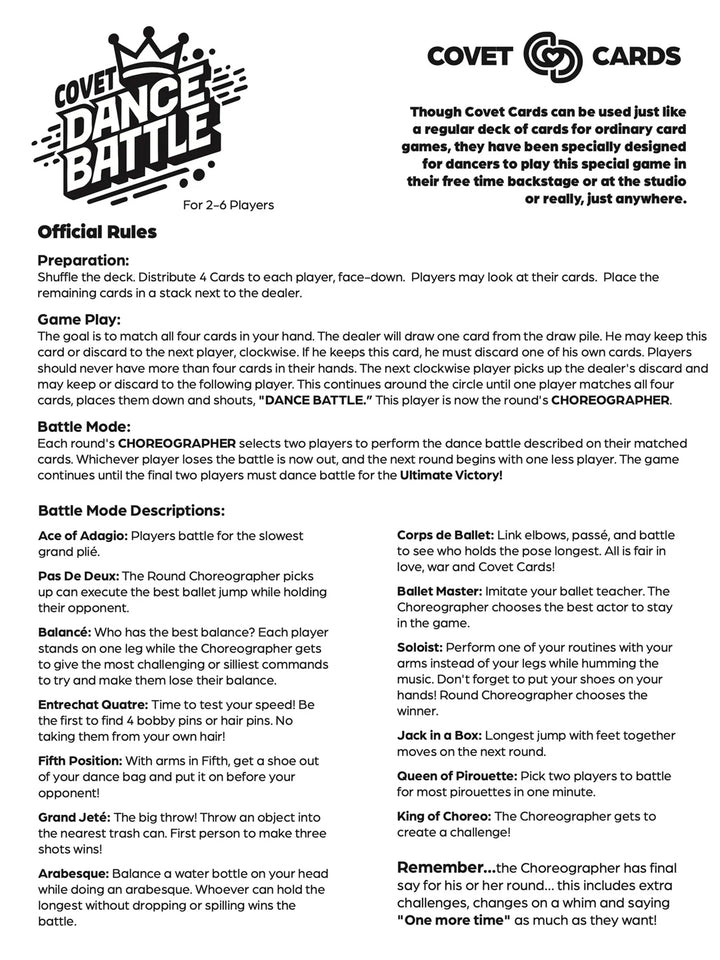 COVET DANCE BATTLE

For 2-6 Players

COVET CARDS

Though Covet Cards can be used just like a regular deck of cards for ordinary card games, they have been specially designed for dancers to play this special game in their free time backstage or at the studio or really, just anywhere.

Official Rules

Preparation:
Shuffle the deck. Distribute 4 Cards to each player, face-down. Players may look at their cards. Place the remaining cards in a stack next to the dealer.

Game Play:
The goal is to match all four cards in your hand. The dealer will draw one card from the draw pile. He may keep this card or discard to the next player, clockwise. If he keeps this card, he must discard one of his own cards. Players should never have more than four cards in their hands. The next clockwise player picks up the dealer's discard and may keep or discard to the following player. This continues around the circle until one player matches all four cards, places them down and shouts, "DANCE BATTLE." This player is now the round's CHOREOGRAPHER.

Battle Mode:
Each round's CHOREOGRAPHER selects two players to perform the dance battle described on their matched cards. Whichever player loses the battle is now out, and the next round begins with one less player. The game continues until the final two players must dance battle for the Ultimate Victory!

Battle Mode Descriptions:

Ace of Adagio: Players battle for the slowest grand plié.

Pas De Deux: The Round Choreographer picks up can execute the best ballet jump while holding their opponent.

Balancé: Who has the best balance? Each player stands on one leg while the Choreographer gets to give the most challenging or silliest commands to try and make them lose their balance.

Entrechat Quatre: Time to test your speed! Be the first to find 4 bobby pins or hair pins. No taking them from your own hair!

Fifth Position: With arms in Fifth, get a shoe out of your dance bag and put it on before your opponent!

Grand Jeté: The big throw! Throw an object into the nearest trash can. First person to make three shots wins!

Arabesque: Balance a water bottle on your head while doing an arabesque. Whoever can hold the longest without dropping or spilling wins the battle.

Corps de Ballet: Link elbows, passé, and battle to see who holds the pose longest. All is fair in love, war and Covet Cards!

Ballet Master: Imitate your ballet teacher. The Choreographer chooses the best actor to stay in the game.

Soloist: Perform one of your routines with your arms instead of your legs while humming the music. Don't forget to put your shoes on your hands! Round Choreographer chooses the winner.

Jack in a Box: Longest jump with feet together moves on the next round.

Queen of Pirouette: Pick two players to battle for most pirouettes in one minute.

King of Choreo: The Choreographer gets to create a challenge!

Remember...the Choreographer has final say for his or her round... this includes extra challenges, changes on a whim and saying "One more time" as much as they want!